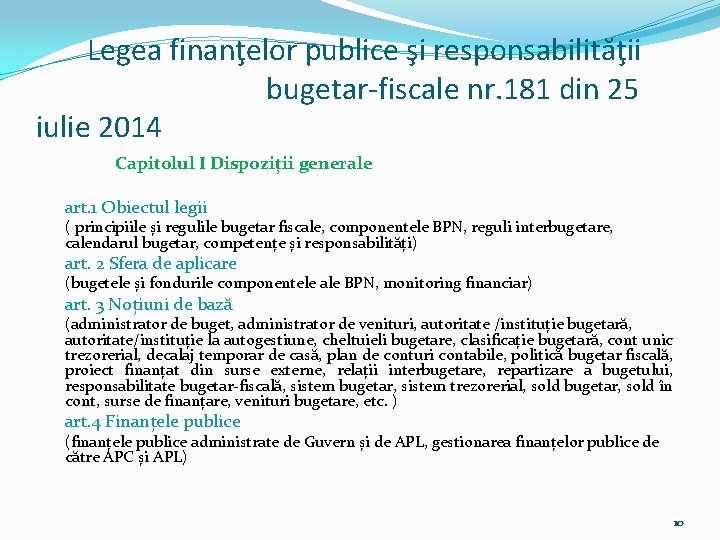 Legea finanţelor publice şi responsabilităţii bugetar-fiscale nr.181 din 25 iulie 2014

Capitolul I Dispoziții generale

art.1 Obiectul legii
( principiile și regulile bugetar fiscale, componentele BPN, reguli interbugetare, calendarul bugetar, competențe și responsabilități)

art. 2 Sfera de aplicare
(bugetele și fondurile componentele ale BPN, monitoring financiar)

art. 3 Noțiuni de bază
(administrator de buget, administrator de venituri, autoritate /instituție bugetară, autoritate/instituție la autogestiune, cheltuieli bugetare, clasificație bugetară, cont unic trezorerial, decalaj temporar de casă, plan de conturi contabile, politică bugetar fiscală, proiect finanțat din surse externe, relații interbugetare, repartizare a bugetului, responsabilitate bugetar-fiscală, sistem bugetar, sistem trezorerial, sold bugetar, sold în cont, surse de finanțare, venituri bugetare, etc. )

art.4 Finanțele publice
(finanțele publice administrate de Guvern și de APL, gestionarea finanțelor publice de către APC și APL)

10